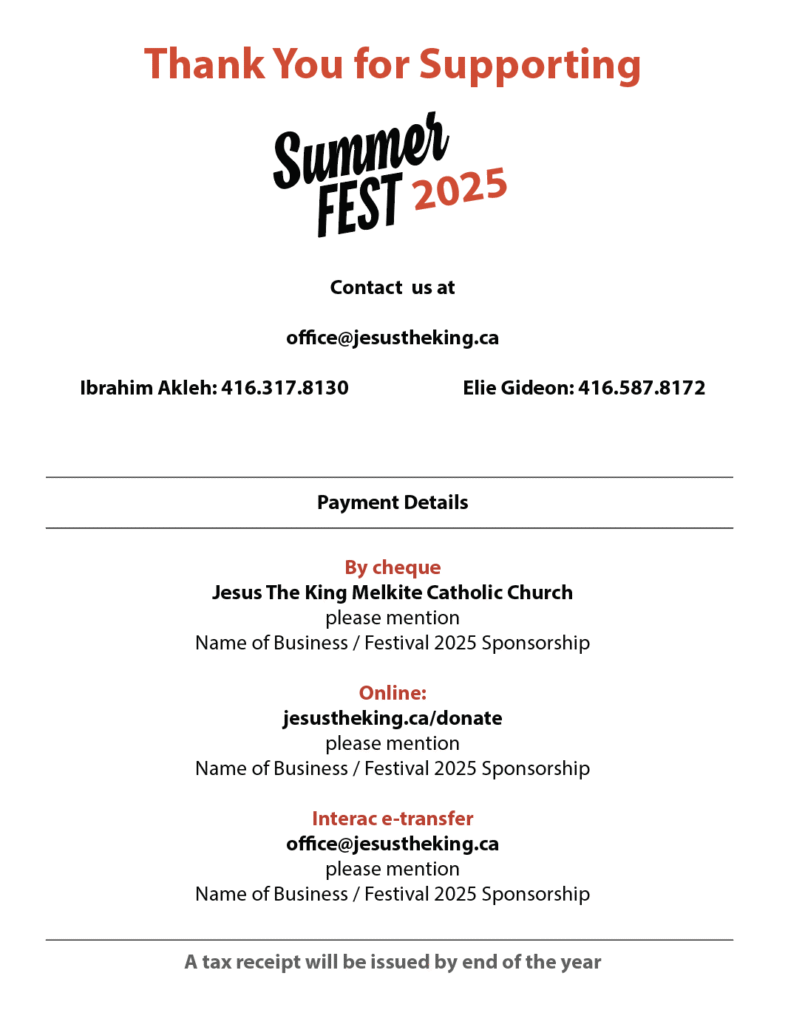 Thank You for Supporting

Summer FEST 2025

Contact us at

office@jesustheking.ca

Ibrahim Akleh: 416.317.8130

Elie Gideon: 416.587.8172

Payment Details

By cheque
Jesus The King Melkite Catholic Church
please mention
Name of Business / Festival 2025 Sponsorship

Online:
jesustheking.ca/donate
please mention
Name of Business / Festival 2025 Sponsorship

Interac e-transfer
office@jesustheking.ca
please mention
Name of Business / Festival 2025 Sponsorship

A tax receipt will be issued by end of the year